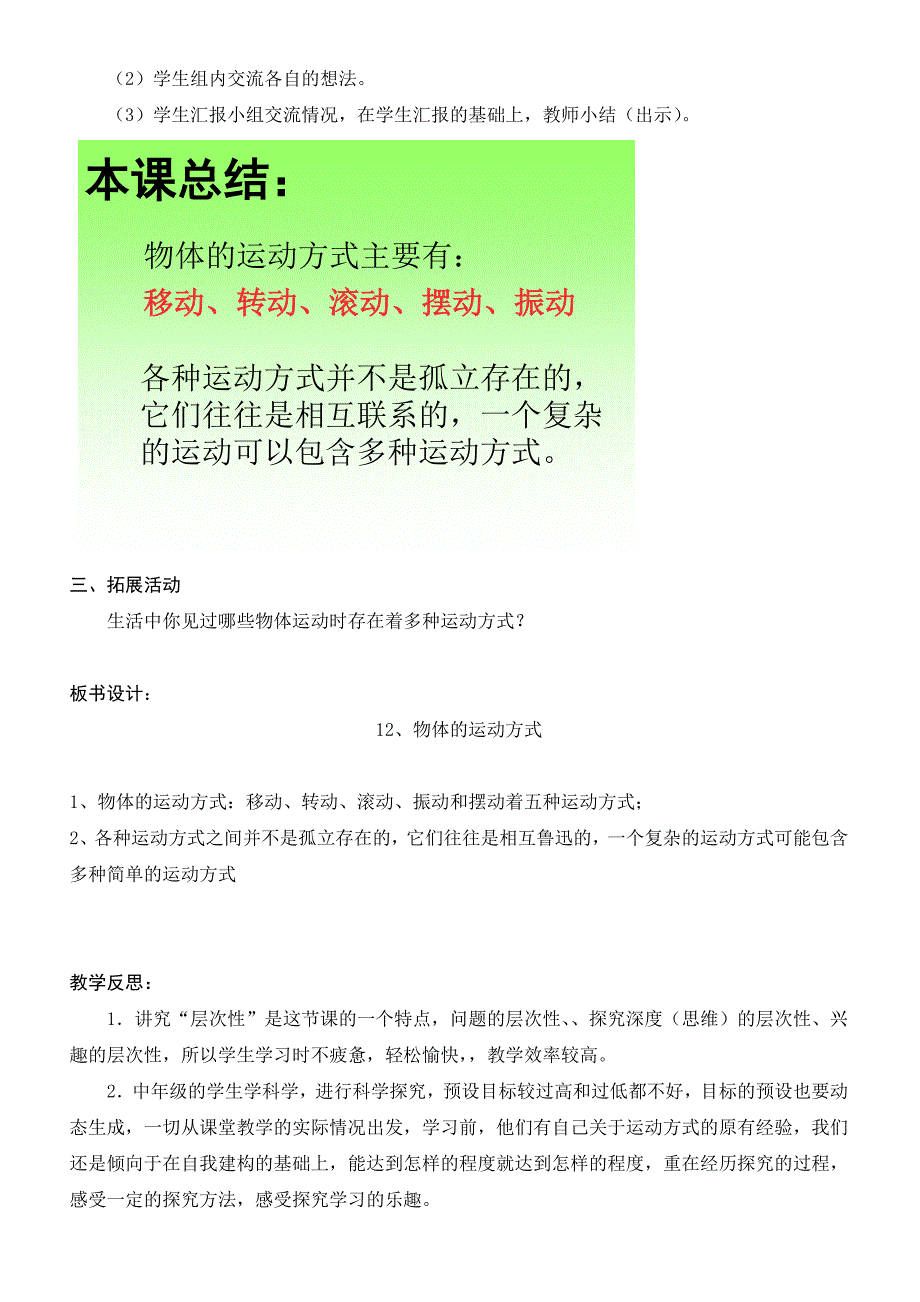 （2）学生组内交流各自的想法。

（3）学生汇报小组交流情况，在学生汇报的基础上，教师小结（出示）。

本课总结：

物体的运动方式主要有：

移动、转动、滚动、摆动、振动

各种运动方式并不是孤立存在的，它们往往是相互联系的，一个复杂的运动可以包含多种运动方式。

三、拓展活动

生活中你见过哪些物体运动时存在着多种运动方式？

板书设计：

12、物体的运动方式

1、物体的运动方式：移动、转动、滚动、振动和摆动着五种运动方式；

2、各种运动方式之间并不是孤立存在的，它们往往是相互鲁迅的，一个复杂的运动方式可能包含多种简单的运动方式

教学反思：

1．讲究“层次性”是这节课的一个特点，问题的层次性、、探究深度（思维）的层次性、兴趣的层次性，所以学生学习时不疲惫，轻松愉快，，教学效率较高。

2．中年级的学生学科学，进行科学探究，预设目标较过高和过低都不好，目标的预设也要动态生成，一切从课堂教学的实际情况出发，学习前，他们有自己关于运动方式的原有经验，我们还是倾向于在自我建构的基础上，能达到怎样的程度就达到怎样的程度，重在经历探究的过程，感受一定的探究方法，感受探究学习的乐趣。